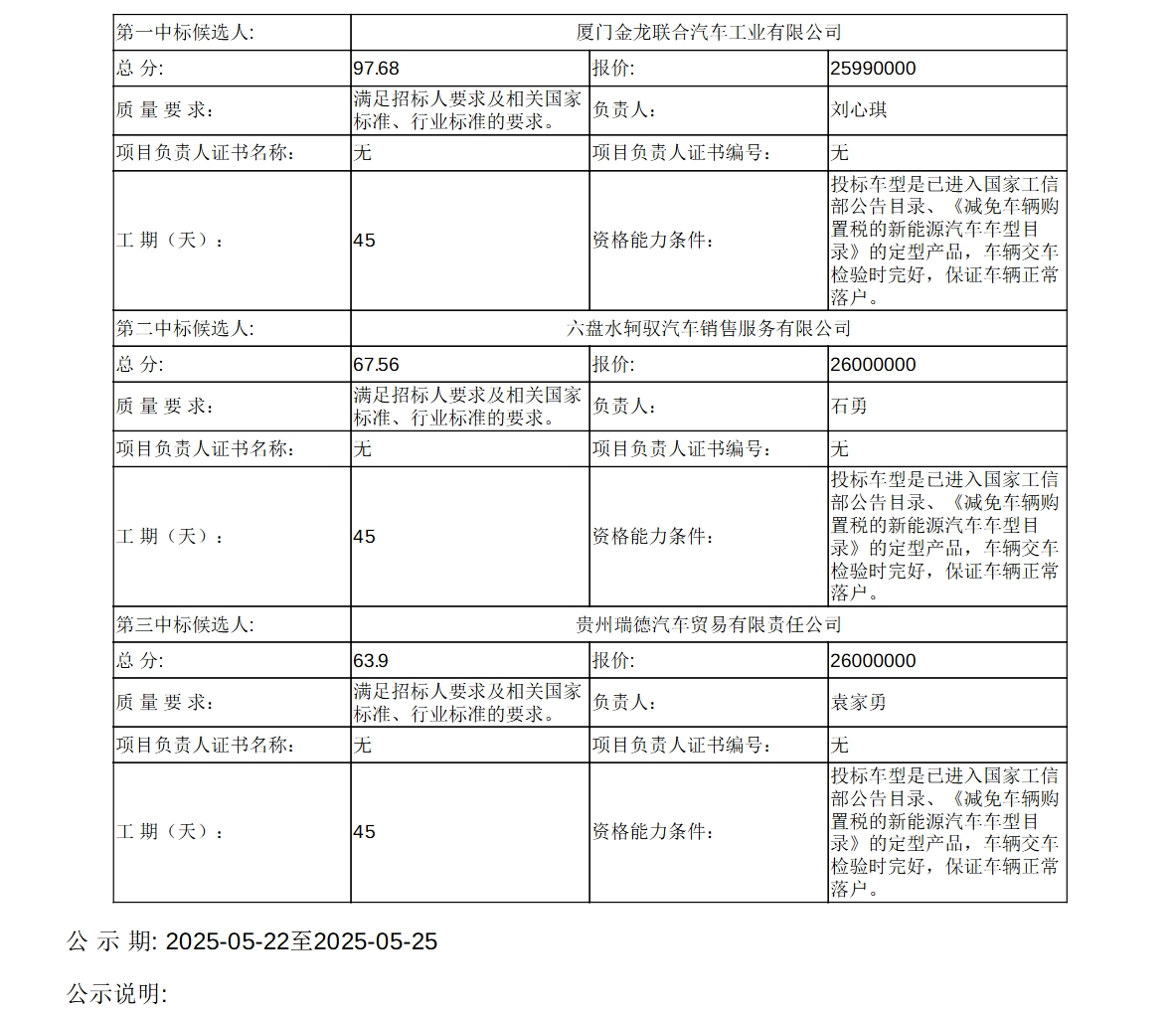 | 第一中标候选人: | 厦门金龙联合汽车工业有限公司 | | |
|---|---|---|---|
| 总 分: | 97.68 | 报价: | 25990000 |
| 质 量 要 求: | 满足招标人要求及相关国家标准、行业标准的要求。 | 负责人: | 刘心琪 |
| 项目负责人证书名称: | 无 | 项目负责人证书编号: | 无 |
| 工 期（天）: | 45 | 资格能力条件: | 投标车型是已进入国家工信部公告目录、《减免车辆购置税的新能源汽车车型目录》的定型产品，车辆交车检验时完好，保证车辆正常落户。 |
| 第二中标候选人: | 六盘水轲驭汽车销售服务有限公司 | | |
| 总 分: | 67.56 | 报价: | 26000000 |
| 质 量 要 求: | 满足招标人要求及相关国家标准、行业标准的要求。 | 负责人: | 石勇 |
| 项目负责人证书名称: | 无 | 项目负责人证书编号: | 无 |
| 工 期（天）: | 45 | 资格能力条件: | 投标车型是已进入国家工信部公告目录、《减免车辆购置税的新能源汽车车型目录》的定型产品，车辆交车检验时完好，保证车辆正常落户。 |
| 第三中标候选人: | 贵州瑞德汽车贸易有限责任公司 | | |
| 总 分: | 63.9 | 报价: | 26000000 |
| 质 量 要 求: | 满足招标人要求及相关国家标准、行业标准的要求。 | 负责人: | 袁家勇 |
| 项目负责人证书名称: | 无 | 项目负责人证书编号: | 无 |
| 工 期（天）: | 45 | 资格能力条件: | 投标车型是已进入国家工信部公告目录、《减免车辆购置税的新能源汽车车型目录》的定型产品，车辆交车检验时完好，保证车辆正常落户。 |

公 示 期: 2025-05-22至2025-05-25

公示说明: